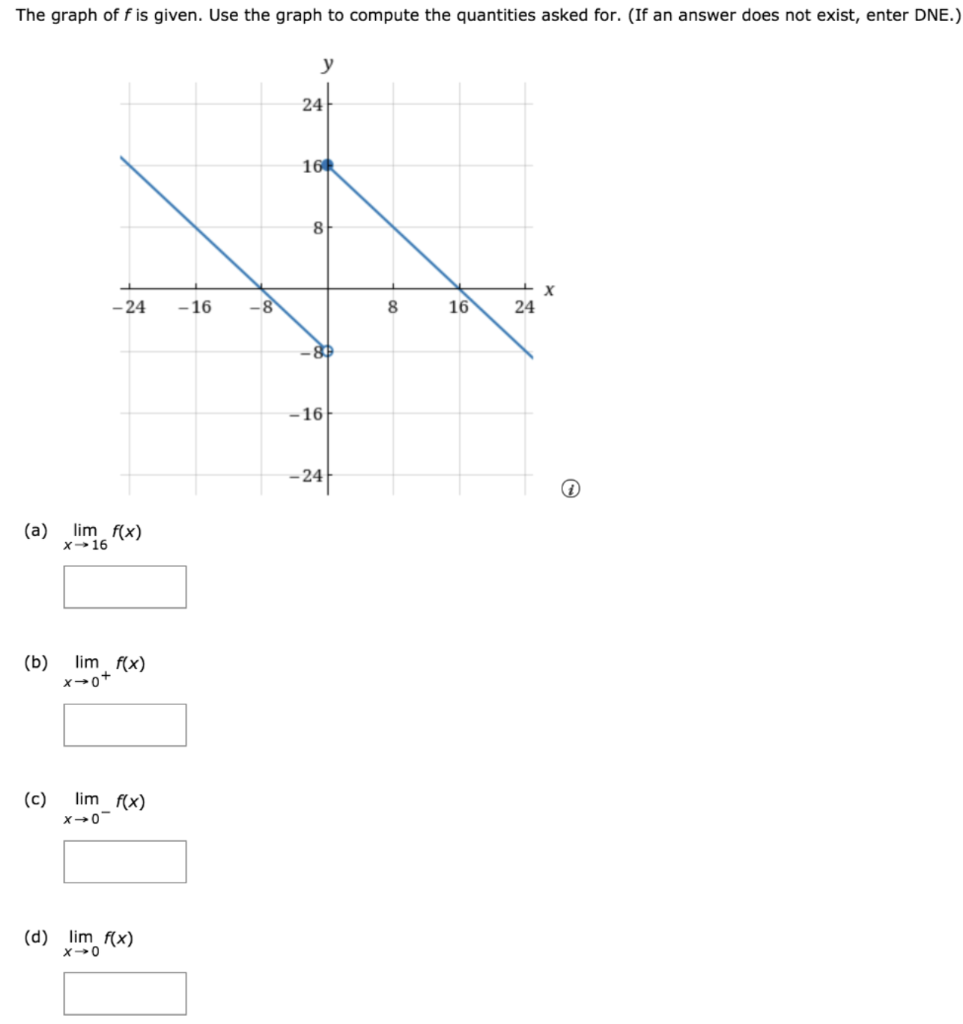 The graph of $f$ is given. Use the graph to compute the quantities asked for. (If an answer does not exist, enter DNE.)

y
24
16
8
−24 −16 −8 8 16 24 x
−8
−16
−24

(a) $\lim_{x \to 16} f(x)$

(b) $\lim_{x \to 0^+} f(x)$

(c) $\lim_{x \to 0^-} f(x)$

(d) $\lim_{x \to 0} f(x)$